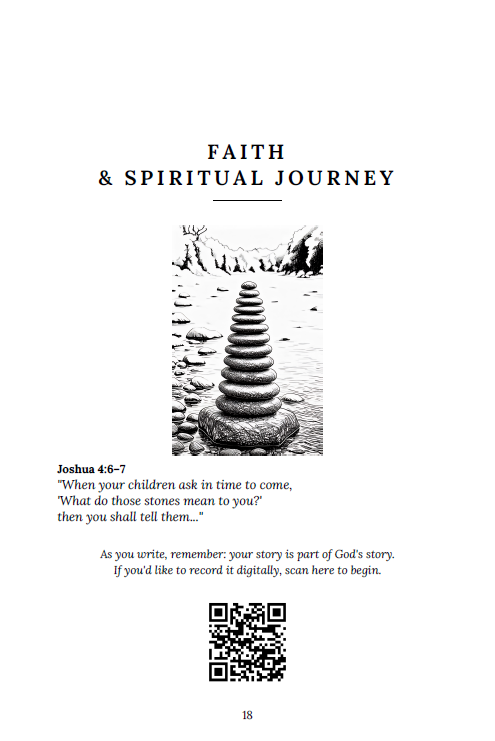 FAITH
& SPIRITUAL JOURNEY

Joshua 4:6–7
"When your children ask in time to come,
'What do those stones mean to you?'
then you shall tell them..."

As you write, remember: your story is part of God's story.
If you'd like to record it digitally, scan here to begin.

18